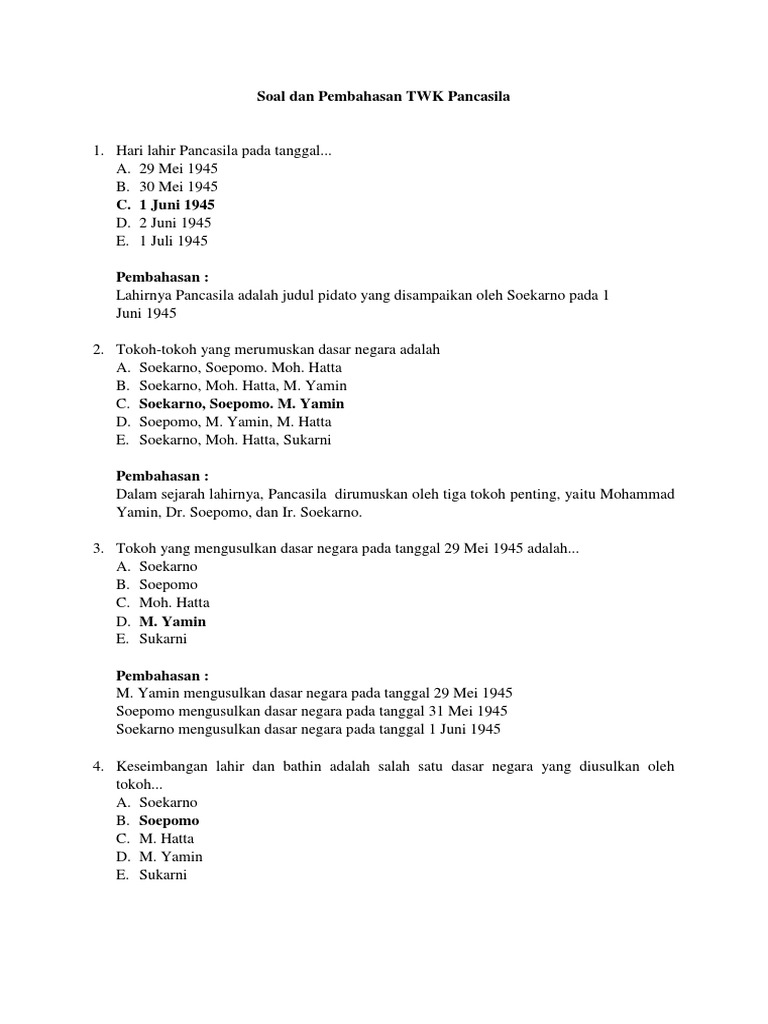 Soal dan Pembahasan TWK Pancasila

1. Hari lahir Pancasila pada tanggal...
A. 29 Mei 1945
B. 30 Mei 1945
C. 1 Juni 1945
D. 2 Juni 1945
E. 1 Juli 1945

Pembahasan :
Lahirnya Pancasila adalah judul pidato yang disampaikan oleh Soekarno pada 1 Juni 1945

2. Tokoh-tokoh yang merumuskan dasar negara adalah
A. Soekarno, Soepomo. Moh. Hatta
B. Soekarno, Moh. Hatta, M. Yamin
C. Soekarno, Soepomo. M. Yamin
D. Soepomo, M. Yamin, M. Hatta
E. Soekarno, Moh. Hatta, Sukarni

Pembahasan :
Dalam sejarah lahirnya, Pancasila dirumuskan oleh tiga tokoh penting, yaitu Mohammad Yamin, Dr. Soepomo, dan Ir. Soekarno.

3. Tokoh yang mengusulkan dasar negara pada tanggal 29 Mei 1945 adalah...
A. Soekarno
B. Soepomo
C. Moh. Hatta
D. M. Yamin
E. Sukarni

Pembahasan :
M. Yamin mengusulkan dasar negara pada tanggal 29 Mei 1945
Soepomo mengusulkan dasar negara pada tanggal 31 Mei 1945
Soekarno mengusulkan dasar negara pada tanggal 1 Juni 1945

4. Keseimbangan lahir dan bathin adalah salah satu dasar negara yang diusulkan oleh tokoh...
A. Soekarno
B. Soepomo
C. M. Hatta
D. M. Yamin
E. Sukarni